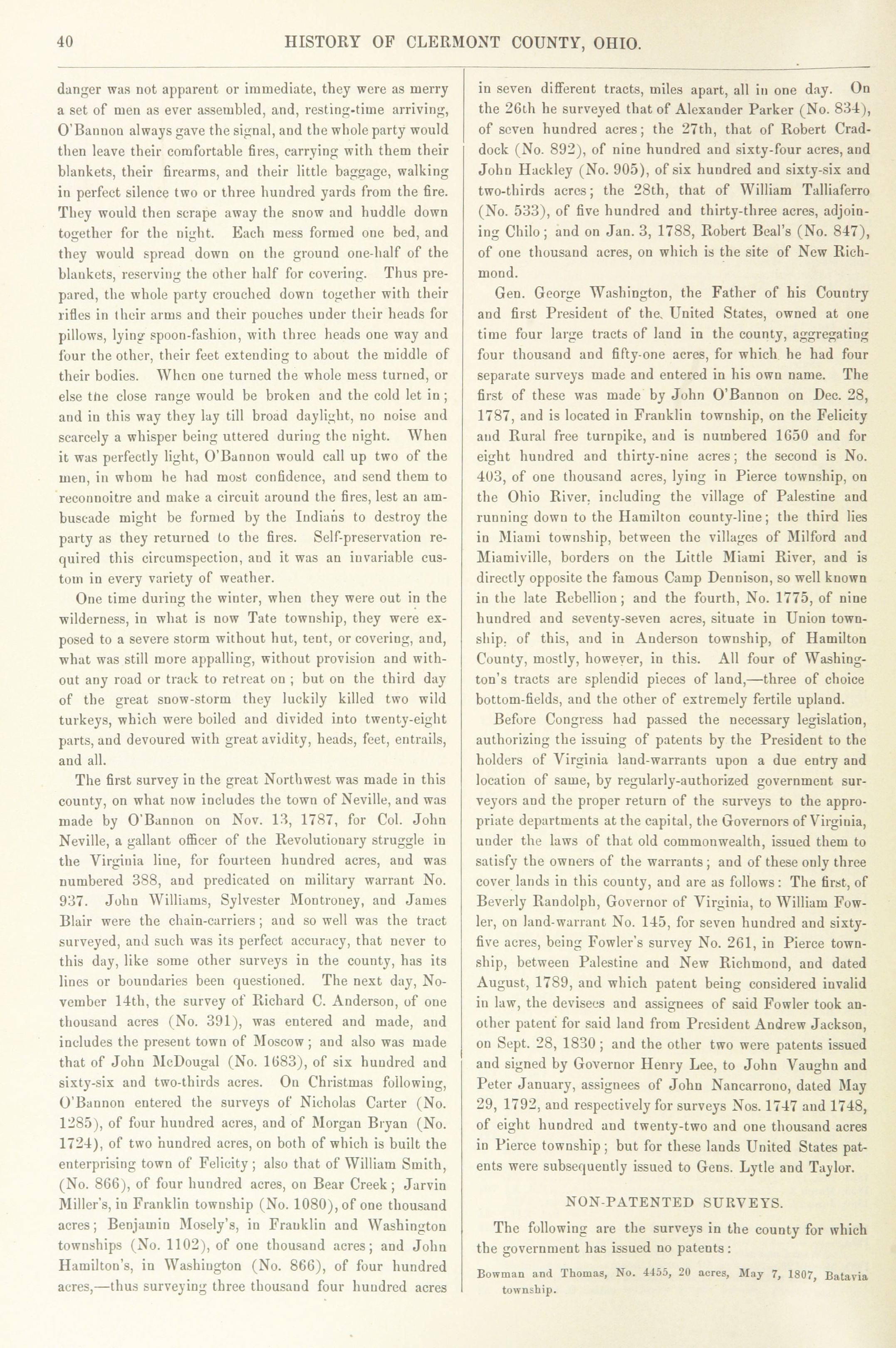 40 HISTORY OF CLERMONT COUNTY, OHIO.

danger was not apparent or immediate, they were as merry a set of men as ever assembled, and, resting-time arriving, O'Bannon always gave the signal, and the whole party would then leave their comfortable fires, carrying with them their blankets, their firearms, and their little baggage, walking in perfect silence two or three hundred yards from the fire. They would then scrape away the snow and huddle down together for the night. Each mess formed one bed, and they would spread down on the ground one-half of the blankets, reserving the other half for covering. Thus prepared, the whole party crouched down together with their rifles in their arms and their pouches under their heads for pillows, lying spoon-fashion, with three heads one way and four the other, their feet extending to about the middle of their bodies. When one turned the whole mess turned, or else the close range would be broken and the cold let in; and in this way they lay till broad daylight, no noise and scarcely a whisper being uttered during the night. When it was perfectly light, O'Bannon would call up two of the men, in whom he had most confidence, and send them to reconnoitre and make a circuit around the fires, lest an ambuscade might be formed by the Indians to destroy the party as they returned to the fires. Self-preservation required this circumspection, and it was an invariable custom in every variety of weather.

One time during the winter, when they were out in the wilderness, in what is now Tate township, they were exposed to a severe storm without hut, tent, or covering, and, what was still more appalling, without provision and without any road or track to retreat on; but on the third day of the great snow-storm they luckily killed two wild turkeys, which were boiled and divided into twenty-eight parts, and devoured with great avidity, heads, feet, entrails, and all.

The first survey in the great Northwest was made in this county, on what now includes the town of Neville, and was made by O'Bannon on Nov. 13, 1787, for Col. John Neville, a gallant officer of the Revolutionary struggle in the Virginia line, for fourteen hundred acres, and was numbered 388, and predicated on military warrant No. 937. John Williams, Sylvester Montroney, and James Blair were the chain-carriers; and so well was the tract surveyed, and such was its perfect accuracy, that never to this day, like some other surveys in the county, has its lines or boundaries been questioned. The next day, November 14th, the survey of Richard C. Anderson, of one thousand acres (No. 391), was entered and made, and includes the present town of Moscow; and also was made that of John McDougal (No. 1683), of six hundred and sixty-six and two-thirds acres. On Christmas following, O'Bannon entered the surveys of Nicholas Carter (No. 1285), of four hundred acres, and of Morgan Bryan (No. 1724), of two hundred acres, on both of which is built the enterprising town of Felicity; also that of William Smith, (No. 866), of four hundred acres, on Bear Creek; Jarvin Miller's, in Franklin township (No. 1080), of one thousand acres; Benjamin Mosely's, in Franklin and Washington townships (No. 1102), of one thousand acres; and John Hamilton's, in Washington (No. 866), of four hundred acres,—thus surveying three thousand four hundred acres in seven different tracts, miles apart, all in one day. On the 26th he surveyed that of Alexander Parker (No. 834), of seven hundred acres; the 27th, that of Robert Craddock (No. 892), of nine hundred and sixty-four acres, and John Hackley (No. 905), of six hundred and sixty-six and two-thirds acres; the 28th, that of William Talliaferro (No. 533), of five hundred and thirty-three acres, adjoining Chilo; and on Jan. 3, 1788, Robert Beal's (No. 847), of one thousand acres, on which is the site of New Richmond.

Gen. George Washington, the Father of his Country and first President of the United States, owned at one time four large tracts of land in the county, aggregating four thousand and fifty-one acres, for which he had four separate surveys made and entered in his own name. The first of these was made by John O'Bannon on Dec. 28, 1787, and is located in Franklin township, on the Felicity and Rural free turnpike, and is numbered 1650 and for eight hundred and thirty-nine acres; the second is No. 403, of one thousand acres, lying in Pierce township, on the Ohio River, including the village of Palestine and running down to the Hamilton county-line; the third lies in Miami township, between the villages of Milford and Miamiville, borders on the Little Miami River, and is directly opposite the famous Camp Dennison, so well known in the late Rebellion; and the fourth, No. 1775, of nine hundred and seventy-seven acres, situate in Union township, of this, and in Anderson township, of Hamilton County, mostly, however, in this. All four of Washington's tracts are splendid pieces of land,—three of choice bottom-fields, and the other of extremely fertile upland.

Before Congress had passed the necessary legislation, authorizing the issuing of patents by the President to the holders of Virginia land-warrants upon a due entry and location of same, by regularly-authorized government surveyors and the proper return of the surveys to the appropriate departments at the capital, the Governors of Virginia, under the laws of that old commonwealth, issued them to satisfy the owners of the warrants; and of these only three cover lands in this county, and are as follows: The first, of Beverly Randolph, Governor of Virginia, to William Fowler, on land-warrant No. 145, for seven hundred and sixty-five acres, being Fowler's survey No. 261, in Pierce township, between Palestine and New Richmond, and dated August, 1789, and which patent being considered invalid in law, the devisees and assignees of said Fowler took another patent for said land from President Andrew Jackson, on Sept. 28, 1830; and the other two were patents issued and signed by Governor Henry Lee, to John Vaughn and Peter January, assignees of John Nancarrono, dated May 29, 1792, and respectively for surveys Nos. 1747 and 1748, of eight hundred and twenty-two and one thousand acres in Pierce township; but for these lands United States patents were subsequently issued to Gens. Lytle and Taylor.

NON-PATENTED SURVEYS.

The following are the surveys in the county for which the government has issued no patents:

Bowman and Thomas, No. 4455, 20 acres, May 7, 1807, Batavia township.